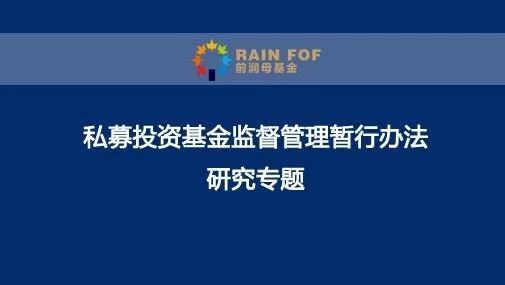 RAIN FOF
前润母基金

私募投资基金监督管理暂行办法
研究专题